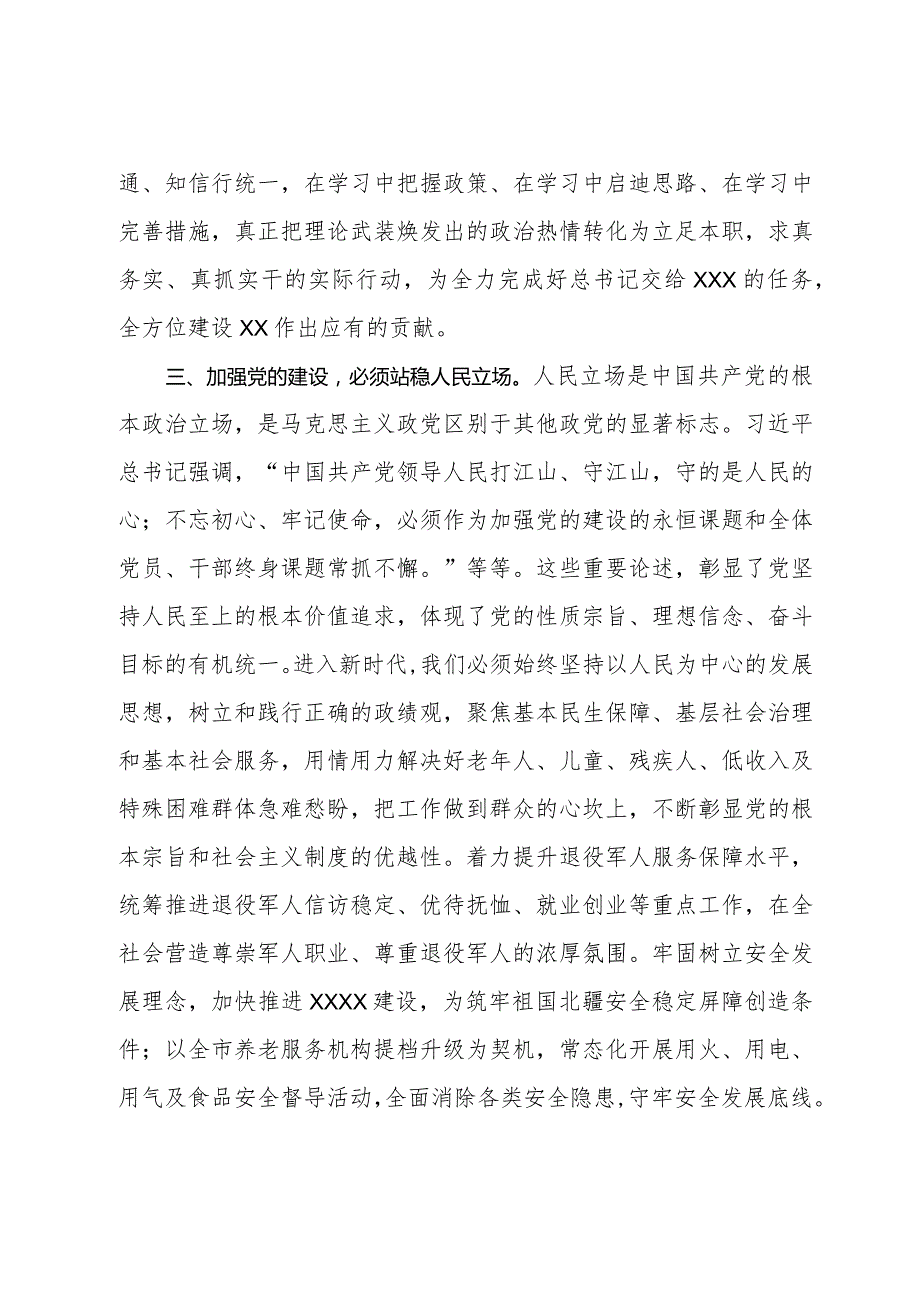 通、知信行统一，在学习中把握政策、在学习中启迪思路、在学习中完善措施，真正把理论武装焕发出的政治热情转化为立足本职，求真务实、真抓实干的实际行动，为全力完成好总书记交给XXX的任务，全方位建设XX作出应有的贡献。

三、加强党的建设，必须站稳人民立场。人民立场是中国共产党的根本政治立场，是马克思主义政党区别于其他政党的显著标志。习近平总书记强调，“中国共产党领导人民打江山、守江山，守的是人民的心；不忘初心、牢记使命，必须作为加强党的建设的永恒课题和全体党员、干部终身课题常抓不懈。”等等。这些重要论述，彰显了党坚持人民至上的根本价值追求，体现了党的性质宗旨、理想信念、奋斗目标的有机统一。进入新时代，我们必须始终坚持以人民为中心的发展思想，树立和践行正确的政绩观，聚焦基本民生保障、基层社会治理和基本社会服务，用情用力解决好老年人、儿童、残疾人、低收入及特殊困难群体急难愁盼，把工作做到群众的心坎上，不断彰显党的根本宗旨和社会主义制度的优越性。着力提升退役军人服务保障水平，统筹推进退役军人信访稳定、优待抚恤、就业创业等重点工作，在全社会营造尊崇军人职业、尊重退役军人的浓厚氛围。牢固树立安全发展理念，加快推进XXXX建设，为筑牢祖国北疆安全稳定屏障创造条件；以全市养老服务机构提档升级为契机，常态化开展用火、用电、用气及食品安全督导活动，全面消除各类安全隐患，守牢安全发展底线。